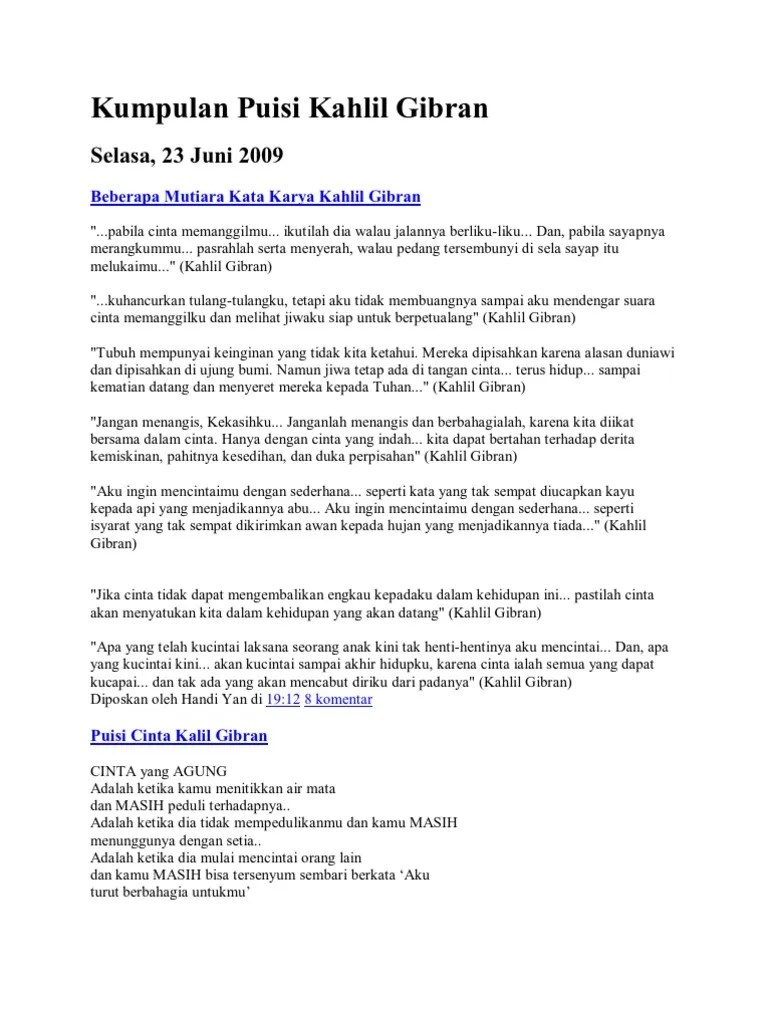 Kumpulan Puisi Kahlil Gibran

Selasa, 23 Juni 2009

Beberapa Mutiara Kata Karya Kahlil Gibran

"...pabila cinta memanggilmu... ikutilah dia walau jalannya berliku-liku... Dan, pabila sayapnya merangkummu... pasrahlah serta menyerah, walau pedang tersembunyi di sela sayap itu melukaimu..." (Kahlil Gibran)

"...kuhancurkan tulang-tulangku, tetapi aku tidak membuangnya sampai aku mendengar suara cinta memanggilku dan melihat jiwaku siap untuk berpetualang" (Kahlil Gibran)

"Tubuh mempunyai keinginan yang tidak kita ketahui. Mereka dipisahkan karena alasan duniawi dan dipisahkan di ujung bumi. Namun jiwa tetap ada di tangan cinta... terus hidup... sampai kematian datang dan menyeret mereka kepada Tuhan..." (Kahlil Gibran)

"Jangan menangis, Kekasihku... Janganlah menangis dan berbahagialah, karena kita diikat bersama dalam cinta. Hanya dengan cinta yang indah... kita dapat bertahan terhadap derita kemiskinan, pahitnya kesedihan, dan duka perpisahan" (Kahlil Gibran)

"Aku ingin mencintaimu dengan sederhana... seperti kata yang tak sempat diucapkan kayu kepada api yang menjadikannya abu... Aku ingin mencintaimu dengan sederhana... seperti isyarat yang tak sempat dikirimkan awan kepada hujan yang menjadikannya tiada..." (Kahlil Gibran)

"Jika cinta tidak dapat mengembalikan engkau kepadaku dalam kehidupan ini... pastilah cinta akan menyatukan kita dalam kehidupan yang akan datang" (Kahlil Gibran)

"Apa yang telah kucintai laksana seorang anak kini tak henti-hentinya aku mencintai... Dan, apa yang kucintai kini... akan kucintai sampai akhir hidupku, karena cinta ialah semua yang dapat kucapai... dan tak ada yang akan mencabut diriku dari padanya" (Kahlil Gibran)
Diposkan oleh Handi Yan di 19:12 8 komentar

Puisi Cinta Kalil Gibran

CINTA yang AGUNG
Adalah ketika kamu menitikkan air mata
dan MASIH peduli terhadapnya..
Adalah ketika dia tidak mempedulikanmu dan kamu MASIH
menunggunya dengan setia..
Adalah ketika dia mulai mencintai orang lain
dan kamu MASIH bisa tersenyum sembari berkata ‘Aku
turut berbahagia untukmu’